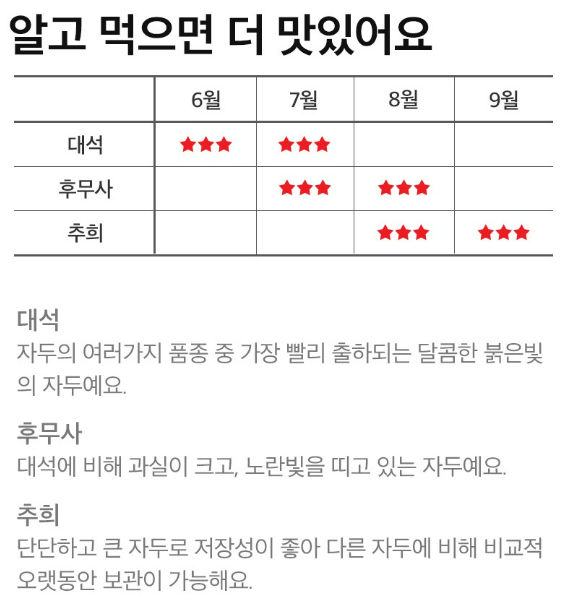 알고 먹으면 더 맛있어요

|  | 6월 | 7월 | 8월 | 9월 |
|---|---|---|---|---|
| 대석 | ★★★ | ★★★ |  |  |
| 후무사 |  | ★★★ | ★★★ |  |
| 추희 |  |  | ★★★ | ★★★ |

대석
자두의 여러가지 품종 중 가장 빨리 출하되는 달콤한 붉은빛의 자두예요.

후무사
대석에 비해 과실이 크고, 노란빛을 띠고 있는 자두예요.

추희
단단하고 큰 자두로 저장성이 좋아 다른 자두에 비해 비교적 오랫동안 보관이 가능해요.